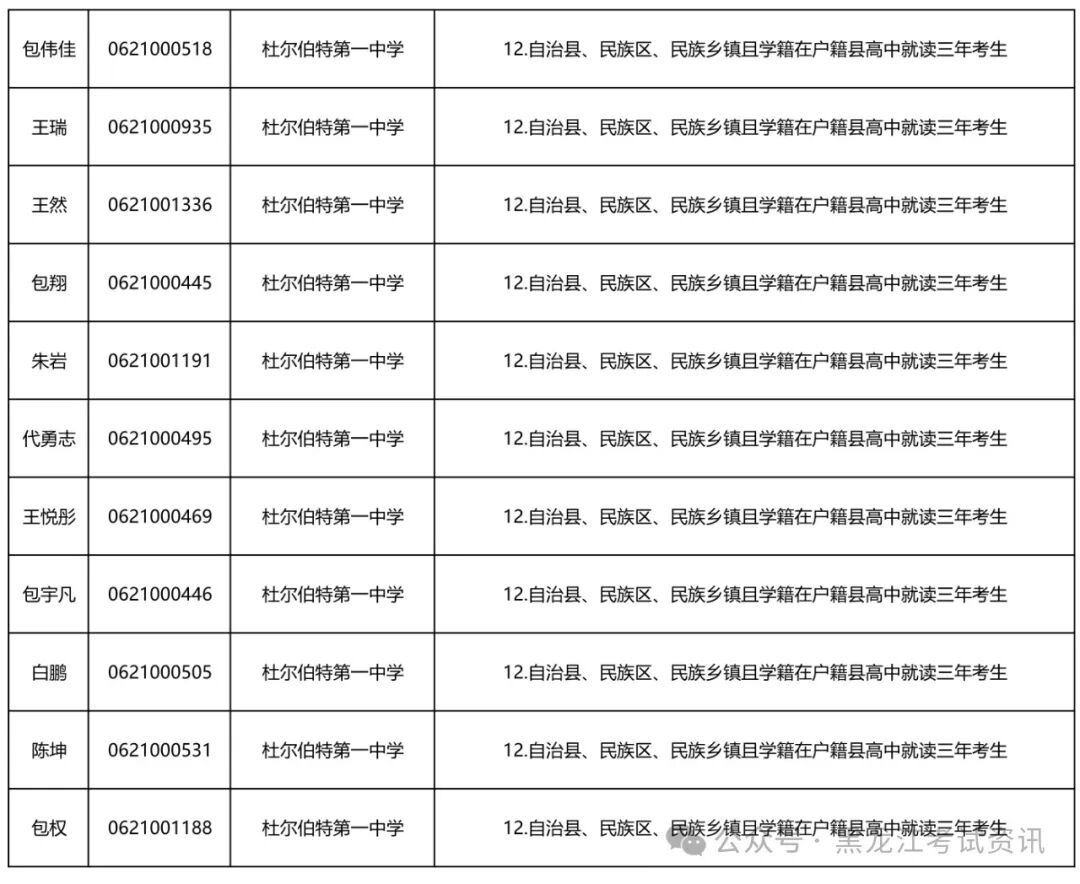 | 包伟佳 | 0621000518 | 杜尔伯特第一中学 | 12.自治县、民族区、民族乡镇且学籍在户籍县高中就读三年考生 |
|---|---|---|---|
| 王瑞 | 0621000935 | 杜尔伯特第一中学 | 12.自治县、民族区、民族乡镇且学籍在户籍县高中就读三年考生 |
| 王然 | 0621001336 | 杜尔伯特第一中学 | 12.自治县、民族区、民族乡镇且学籍在户籍县高中就读三年考生 |
| 包翔 | 0621000445 | 杜尔伯特第一中学 | 12.自治县、民族区、民族乡镇且学籍在户籍县高中就读三年考生 |
| 朱岩 | 0621001191 | 杜尔伯特第一中学 | 12.自治县、民族区、民族乡镇且学籍在户籍县高中就读三年考生 |
| 代勇志 | 0621000495 | 杜尔伯特第一中学 | 12.自治县、民族区、民族乡镇且学籍在户籍县高中就读三年考生 |
| 王悦彤 | 0621000469 | 杜尔伯特第一中学 | 12.自治县、民族区、民族乡镇且学籍在户籍县高中就读三年考生 |
| 包宇凡 | 0621000446 | 杜尔伯特第一中学 | 12.自治县、民族区、民族乡镇且学籍在户籍县高中就读三年考生 |
| 白鹏 | 0621000505 | 杜尔伯特第一中学 | 12.自治县、民族区、民族乡镇且学籍在户籍县高中就读三年考生 |
| 陈坤 | 0621000531 | 杜尔伯特第一中学 | 12.自治县、民族区、民族乡镇且学籍在户籍县高中就读三年考生 |
| 包权 | 0621001188 | 杜尔伯特第一中学 | 12.自治县、民族区、民族乡镇且学籍在户籍县高中就读三年考生 |

公众号 · 黑龙江考试资讯